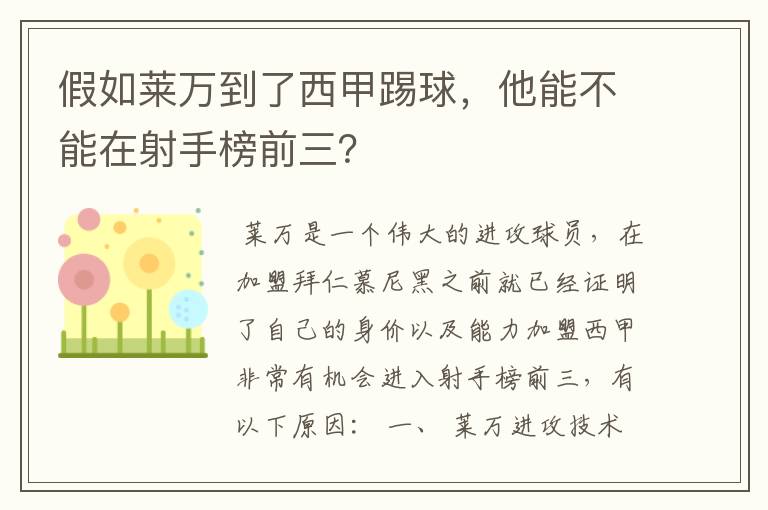 假如莱万到了西甲踢球，他能不能在射手榜前三？

莱万是一个伟大的进攻球员，在加盟拜仁慕尼黑之前就已经证明了自己的身价以及能力加盟西甲非常有机会进入射手榜前三，有以下原因： 一、 莱万进攻技术